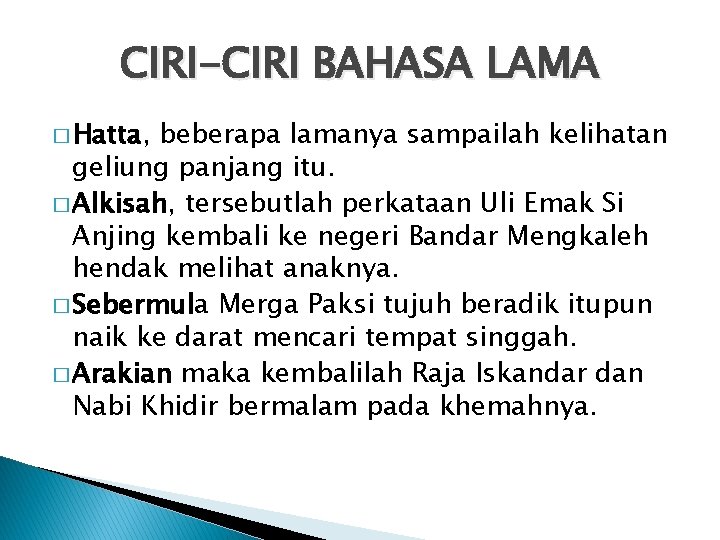 CIRI-CIRI BAHASA LAMA

□ Hatta, beberapa lamanya sampailah kelihatan geliung panjang itu.

□ Alkisah, tersebutlah perkataan Uli Emak Si Anjing kembali ke negeri Bandar Mengkaleh hendak melihat anaknya.

□ Sebermula Merga Paksi tujuh beradik itupun naik ke darat mencari tempat singgah.

□ Arakian maka kembalilah Raja Iskandar dan Nabi Khidir bermalam pada khemahnya.